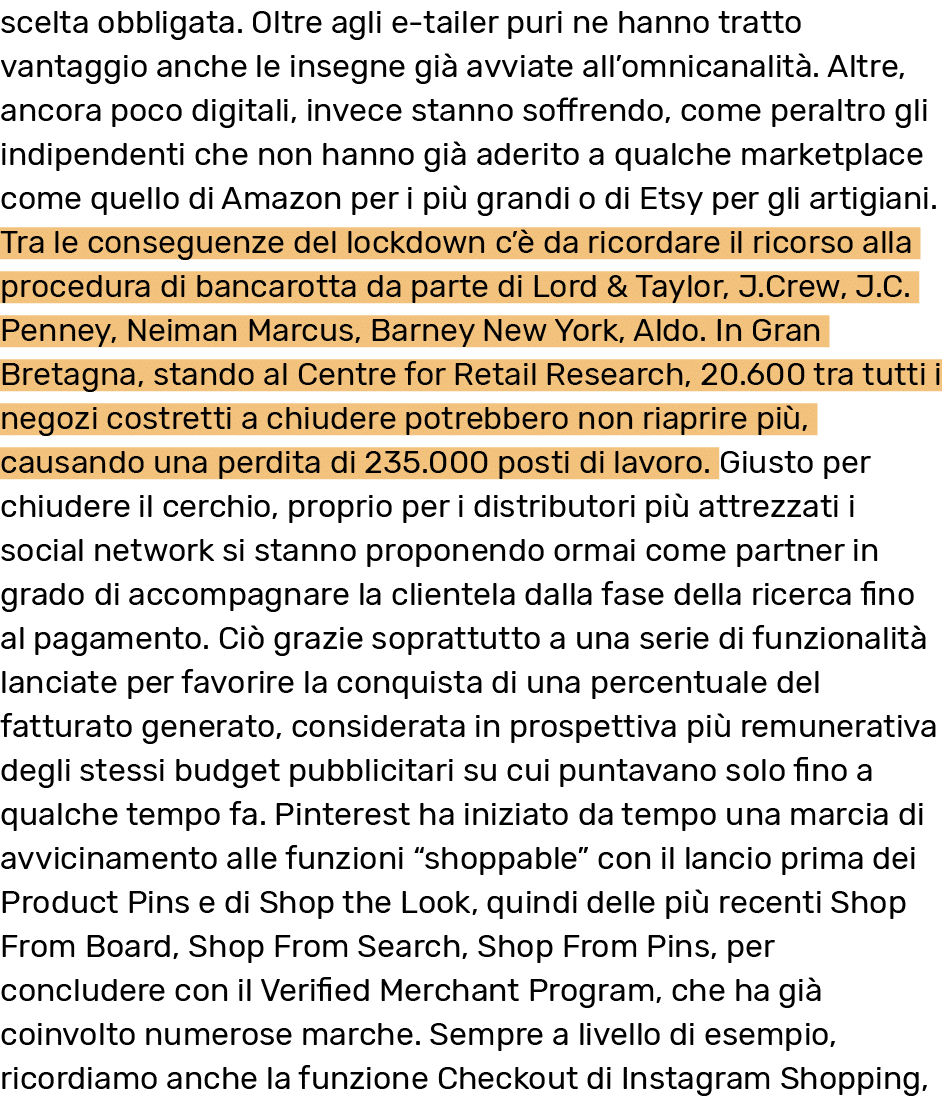 scelta obbligata. Oltre agli e-tailer puri ne hanno tratto vantaggio anche le insegne già avviate all'omnicanalità. Altre, ancora poco digitali, invece stanno soffrendo, come peraltro gli indipendenti che non hanno già aderito a qualche marketplace come quello di Amazon per i più grandi o di Etsy per gli artigiani. Tra le conseguenze del lockdown c'è da ricordare il ricorso alla procedura di bancarotta da parte di Lord & Taylor, J.Crew, J.C. Penney, Neiman Marcus, Barney New York, Aldo. In Gran Bretagna, stando al Centre for Retail Research, 20.600 tra tutti i negozi costretti a chiudere potrebbero non riaprire più, causando una perdita di 235.000 posti di lavoro. Giusto per chiudere il cerchio, proprio per i distributori più attrezzati i social network si stanno proponendo ormai come partner in grado di accompagnare la clientela dalla fase della ricerca fino al pagamento. Ciò grazie soprattutto a una serie di funzionalità lanciate per favorire la conquista di una percentuale del fatturato generato, considerata in prospettiva più remunerativa degli stessi budget pubblicitari su cui puntavano solo fino a qualche tempo fa. Pinterest ha iniziato da tempo una marcia di avvicinamento alle funzioni "shoppable" con il lancio prima dei Product Pins e di Shop the Look, quindi delle più recenti Shop From Board, Shop From Search, Shop From Pins, per concludere con il Verified Merchant Program, che ha già coinvolto numerose marche. Sempre a livello di esempio, ricordiamo anche la funzione Checkout di Instagram Shopping,